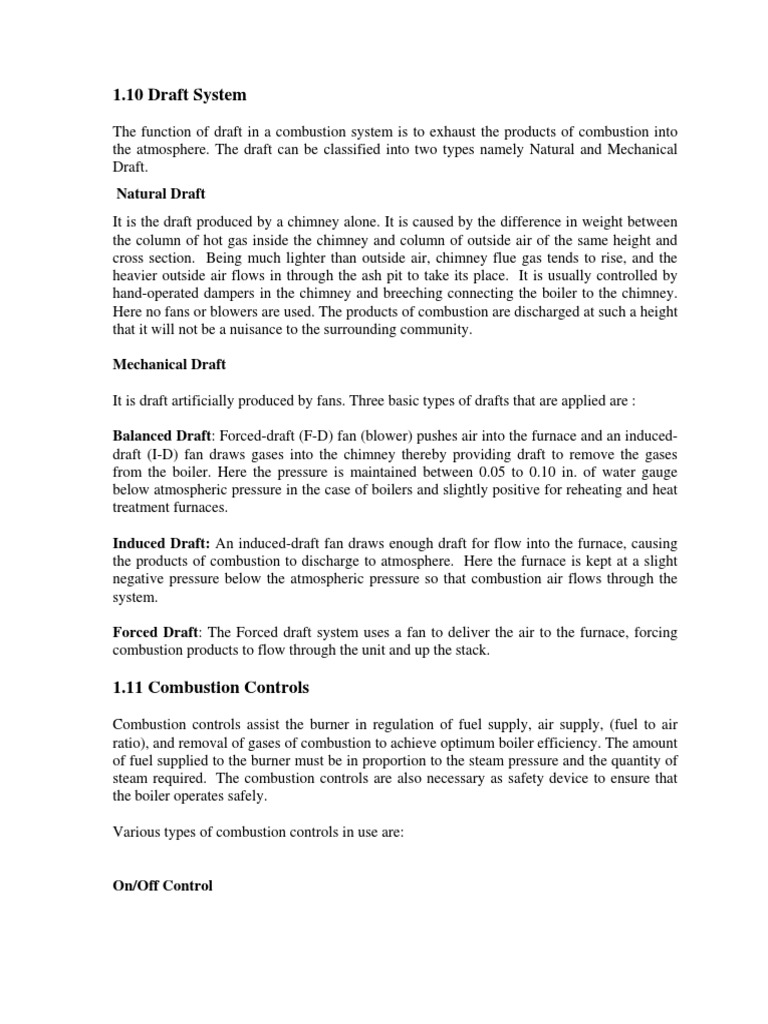 1.10 Draft System

The function of draft in a combustion system is to exhaust the products of combustion into the atmosphere. The draft can be classified into two types namely Natural and Mechanical Draft.

Natural Draft

It is the draft produced by a chimney alone. It is caused by the difference in weight between the column of hot gas inside the chimney and column of outside air of the same height and cross section. Being much lighter than outside air, chimney flue gas tends to rise, and the heavier outside air flows in through the ash pit to take its place. It is usually controlled by hand-operated dampers in the chimney and breeching connecting the boiler to the chimney. Here no fans or blowers are used. The products of combustion are discharged at such a height that it will not be a nuisance to the surrounding community.

Mechanical Draft

It is draft artificially produced by fans. Three basic types of drafts that are applied are :

Balanced Draft: Forced-draft (F-D) fan (blower) pushes air into the furnace and an induced-draft (I-D) fan draws gases into the chimney thereby providing draft to remove the gases from the boiler. Here the pressure is maintained between 0.05 to 0.10 in. of water gauge below atmospheric pressure in the case of boilers and slightly positive for reheating and heat treatment furnaces.

Induced Draft: An induced-draft fan draws enough draft for flow into the furnace, causing the products of combustion to discharge to atmosphere. Here the furnace is kept at a slight negative pressure below the atmospheric pressure so that combustion air flows through the system.

Forced Draft: The Forced draft system uses a fan to deliver the air to the furnace, forcing combustion products to flow through the unit and up the stack.

1.11 Combustion Controls

Combustion controls assist the burner in regulation of fuel supply, air supply, (fuel to air ratio), and removal of gases of combustion to achieve optimum boiler efficiency. The amount of fuel supplied to the burner must be in proportion to the steam pressure and the quantity of steam required. The combustion controls are also necessary as safety device to ensure that the boiler operates safely.

Various types of combustion controls in use are:

On/Off Control